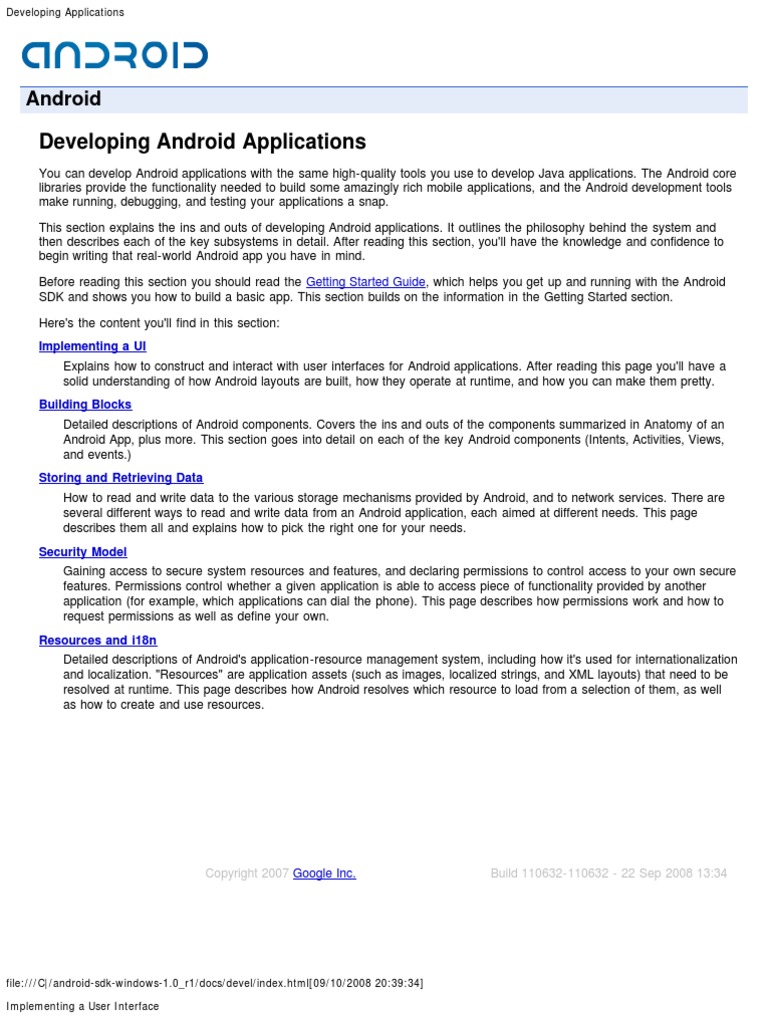 Developing Applications

ANDROID

Android

Developing Android Applications

You can develop Android applications with the same high-quality tools you use to develop Java applications. The Android core libraries provide the functionality needed to build some amazingly rich mobile applications, and the Android development tools make running, debugging, and testing your applications a snap.

This section explains the ins and outs of developing Android applications. It outlines the philosophy behind the system and then describes each of the key subsystems in detail. After reading this section, you'll have the knowledge and confidence to begin writing that real-world Android app you have in mind.

Before reading this section you should read the Getting Started Guide, which helps you get up and running with the Android SDK and shows you how to build a basic app. This section builds on the information in the Getting Started section.

Here's the content you'll find in this section:

Implementing a UI

Explains how to construct and interact with user interfaces for Android applications. After reading this page you'll have a solid understanding of how Android layouts are built, how they operate at runtime, and how you can make them pretty.

Building Blocks

Detailed descriptions of Android components. Covers the ins and outs of the components summarized in Anatomy of an Android App, plus more. This section goes into detail on each of the key Android components (Intents, Activities, Views, and events.)

Storing and Retrieving Data

How to read and write data to the various storage mechanisms provided by Android, and to network services. There are several different ways to read and write data from an Android application, each aimed at different needs. This page describes them all and explains how to pick the right one for your needs.

Security Model

Gaining access to secure system resources and features, and declaring permissions to control access to your own secure features. Permissions control whether a given application is able to access piece of functionality provided by another application (for example, which applications can dial the phone). This page describes how permissions work and how to request permissions as well as define your own.

Resources and i18n

Detailed descriptions of Android's application-resource management system, including how it's used for internationalization and localization. "Resources" are application assets (such as images, localized strings, and XML layouts) that need to be resolved at runtime. This page describes how Android resolves which resource to load from a selection of them, as well as how to create and use resources.

Copyright 2007 Google Inc.

Build 110632-110632 - 22 Sep 2008 13:34

file:///C|/android-sdk-windows-1.0_r1/docs/devel/index.html[09/10/2008 20:39:34]

Implementing a User Interface